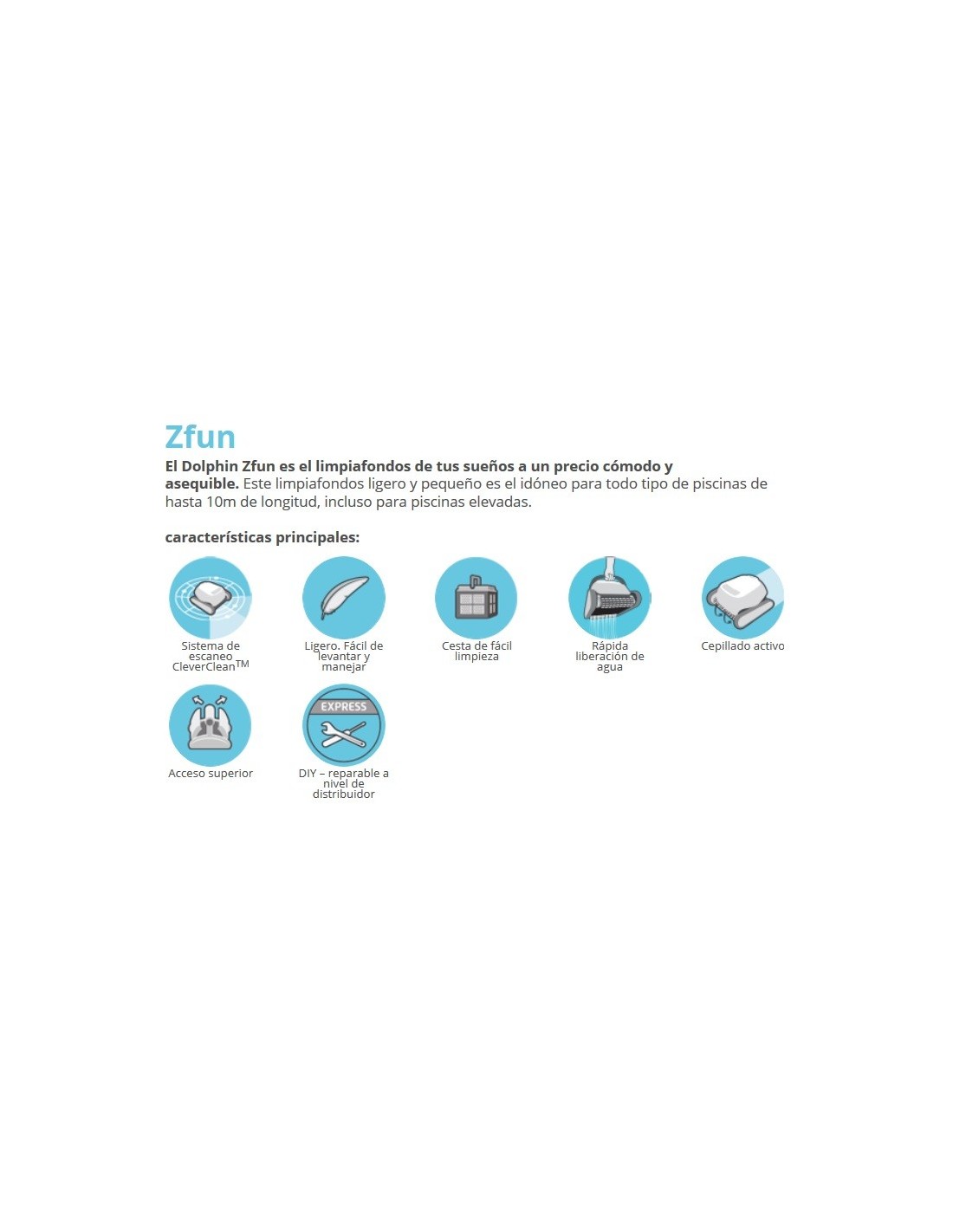 Zfun

El Dolphin Zfun es el limpiafondos de tus sueños a un precio cómodo y asequible. Este limpiafondos ligero y pequeño es el idóneo para todo tipo de piscinas de hasta 10m de longitud, incluso para piscinas elevadas.

características principales:

Sistema de escaneo CleverClean™

Ligero. Fácil de levantar y manejar

Cesta de fácil limpieza

Rápida liberación de agua

Cepillado activo

Acceso superior

EXPRESS

DIY – reparable a nivel de distribuidor